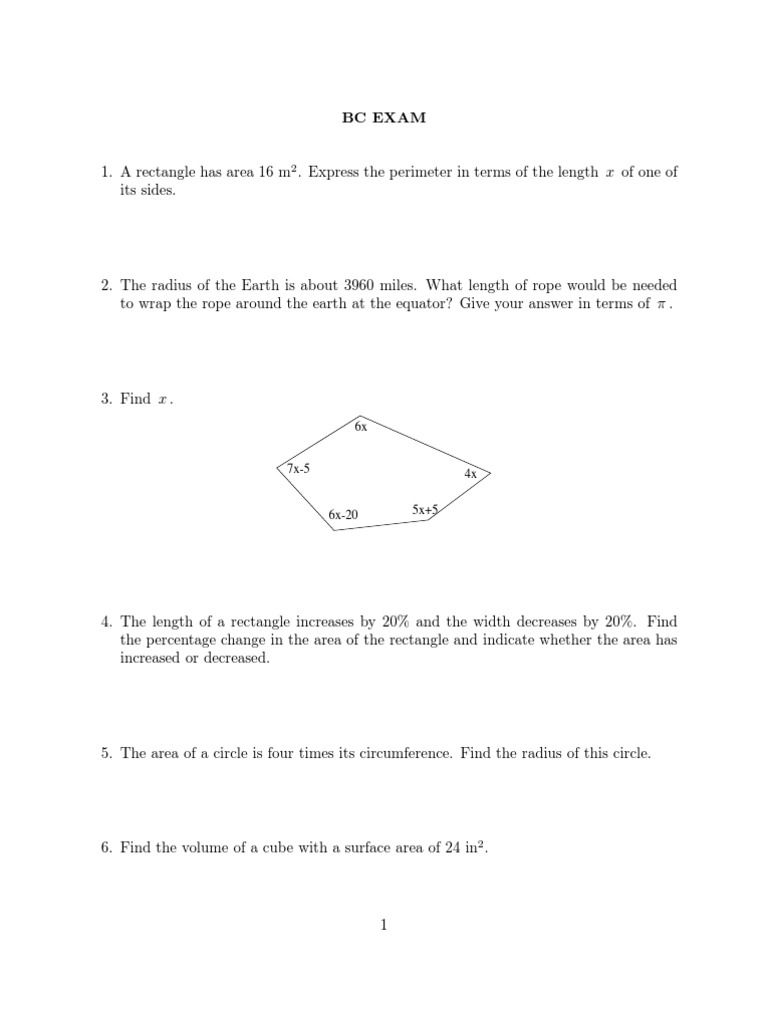 BC EXAM

1. A rectangle has area 16 m$^2$. Express the perimeter in terms of the length $x$ of one of its sides.

2. The radius of the Earth is about 3960 miles. What length of rope would be needed to wrap the rope around the earth at the equator? Give your answer in terms of $\pi$.

3. Find $x$.

6x

7x-5

4x

6x-20

5x+5

4. The length of a rectangle increases by 20% and the width decreases by 20%. Find the percentage change in the area of the rectangle and indicate whether the area has increased or decreased.

5. The area of a circle is four times its circumference. Find the radius of this circle.

6. Find the volume of a cube with a surface area of 24 in$^2$.

1